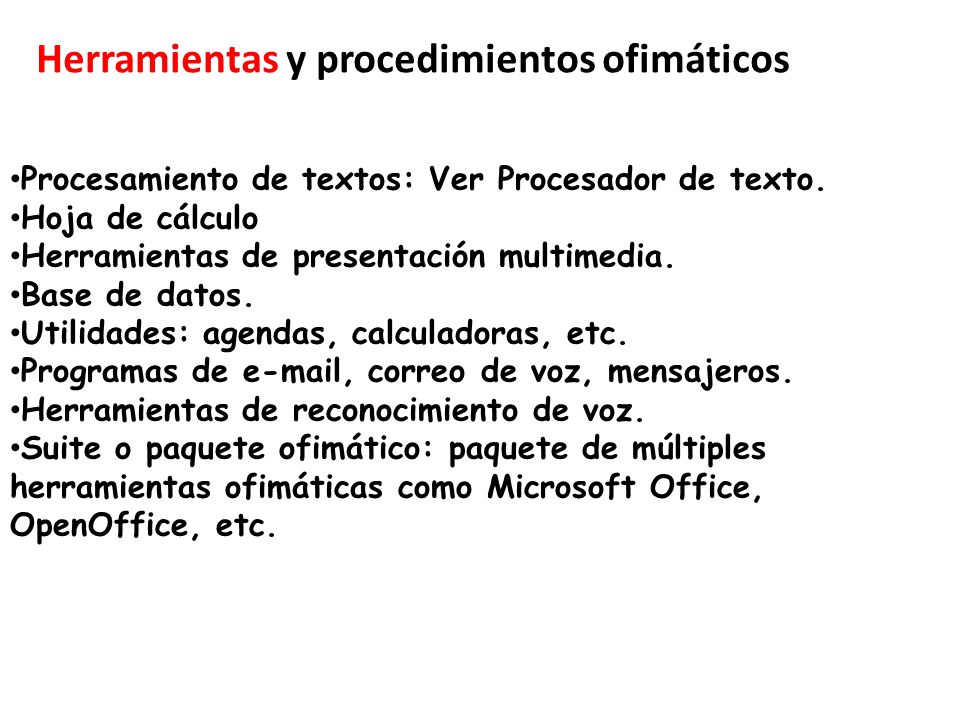 Herramientas y procedimientos ofimáticos

•Procesamiento de textos: Ver Procesador de texto.
•Hoja de cálculo
•Herramientas de presentación multimedia.
•Base de datos.
•Utilidades: agendas, calculadoras, etc.
•Programas de e-mail, correo de voz, mensajeros.
•Herramientas de reconocimiento de voz.
•Suite o paquete ofimático: paquete de múltiples herramientas ofimáticas como Microsoft Office, OpenOffice, etc.